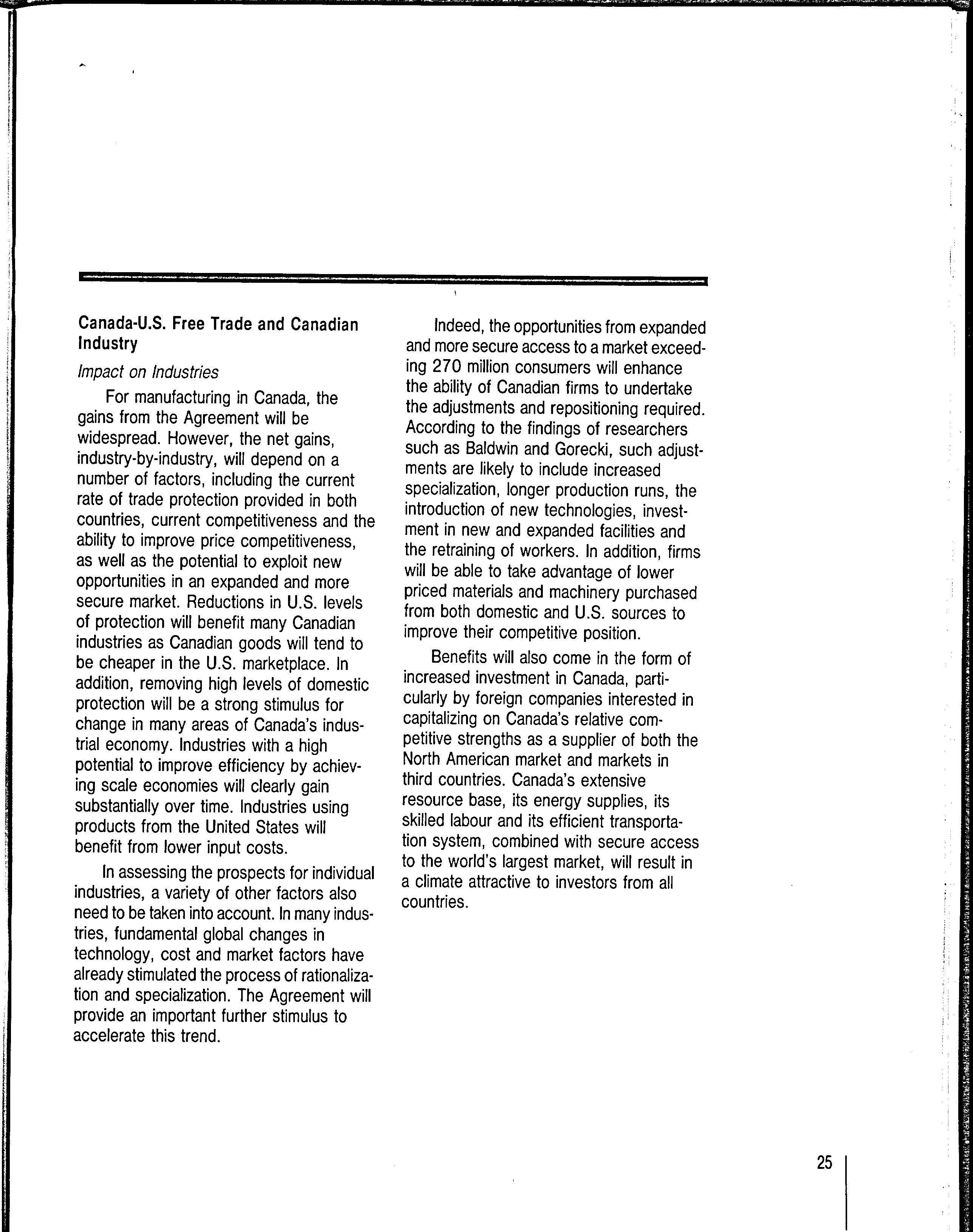 Canada-U.S. Free Trade and Canadian Industry

Impact on Industries

For manufacturing in Canada, the gains from the Agreement will be widespread. However, the net gains, industry-by-industry, will depend on a number of factors, including the current rate of trade protection provided in both countries, current competitiveness and the ability to improve price competitiveness, as well as the potential to exploit new opportunities in an expanded and more secure market. Reductions in U.S. levels of protection will benefit many Canadian industries as Canadian goods will tend to be cheaper in the U.S. marketplace. In addition, removing high levels of domestic protection will be a strong stimulus for change in many areas of Canada's industrial economy. Industries with a high potential to improve efficiency by achieving scale economies will clearly gain substantially over time. Industries using products from the United States will benefit from lower input costs.

In assessing the prospects for individual industries, a variety of other factors also need to be taken into account. In many industries, fundamental global changes in technology, cost and market factors have already stimulated the process of rationalization and specialization. The Agreement will provide an important further stimulus to accelerate this trend.

Indeed, the opportunities from expanded and more secure access to a market exceeding 270 million consumers will enhance the ability of Canadian firms to undertake the adjustments and repositioning required. According to the findings of researchers such as Baldwin and Gorecki, such adjustments are likely to include increased specialization, longer production runs, the introduction of new technologies, investment in new and expanded facilities and the retraining of workers. In addition, firms will be able to take advantage of lower priced materials and machinery purchased from both domestic and U.S. sources to improve their competitive position.

Benefits will also come in the form of increased investment in Canada, particularly by foreign companies interested in capitalizing on Canada's relative competitive strengths as a supplier of both the North American market and markets in third countries. Canada's extensive resource base, its energy supplies, its skilled labour and its efficient transportation system, combined with secure access to the world's largest market, will result in a climate attractive to investors from all countries.

25